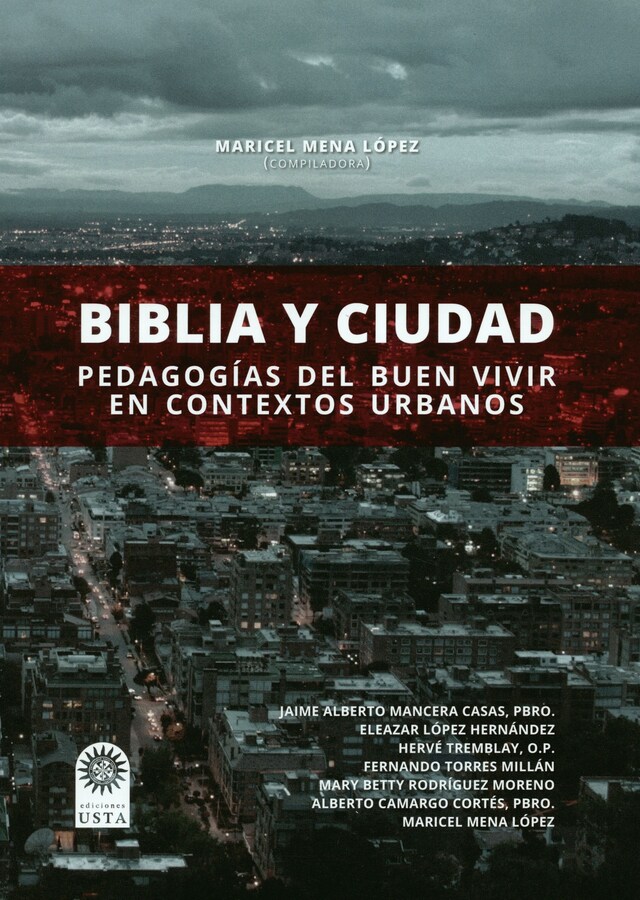 MARICEL MENA LÓPEZ
(COMPILADORA)

BIBLIA Y CIUDAD
PEDAGOGÍAS DEL BUEN VIVIR EN CONTEXTOS URBANOS

JAIME ALBERTO MANCERA CASAS, PBRO.
ELEAZAR LÓPEZ HERNÁNDEZ
HERVÉ TREMBLAY, O.P.
FERNANDO TORRES MILLÁN
MARY BETTY RODRÍGUEZ MORENO
ALBERTO CAMARGO CORTÉS, PBRO.
MARICEL MENA LÓPEZ

ediciones
USTA